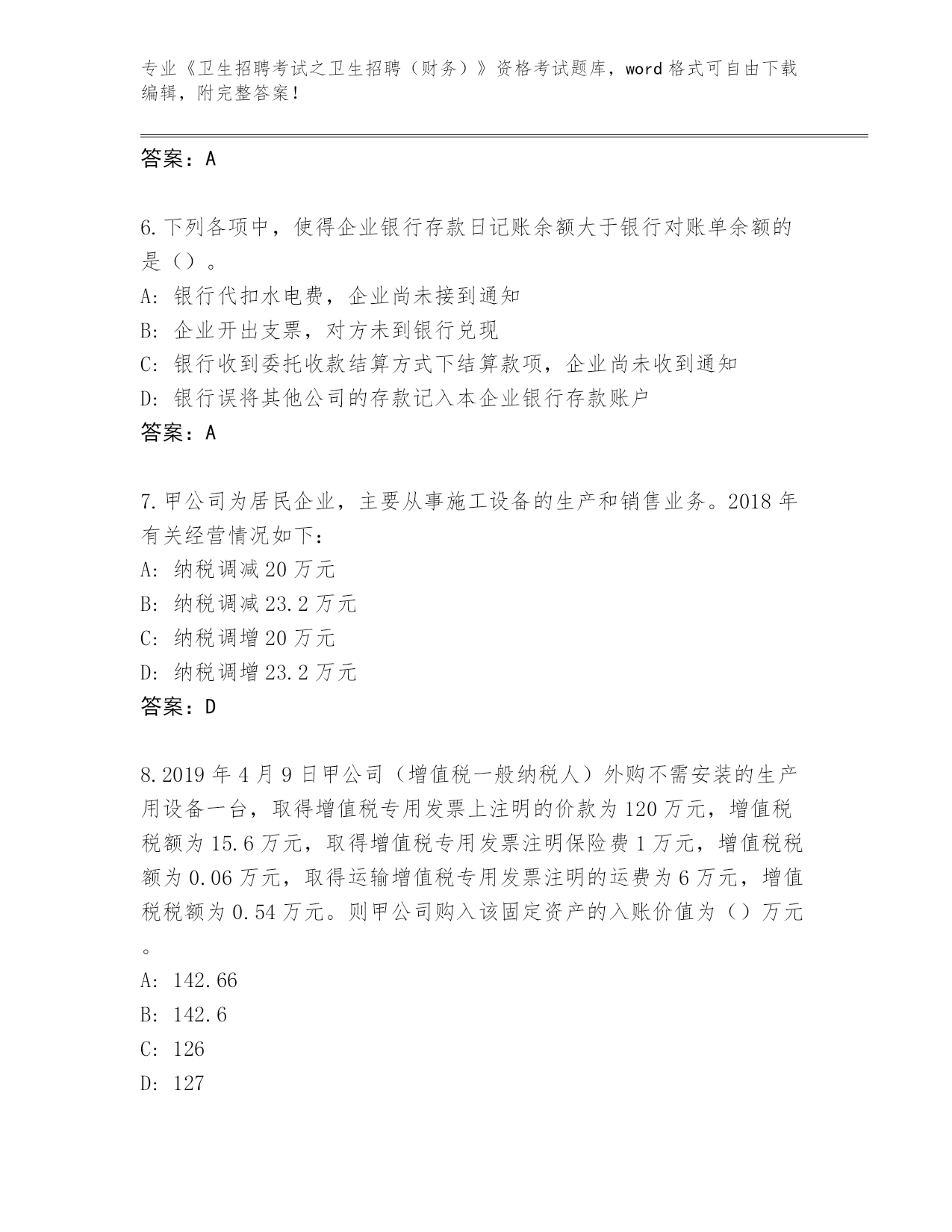 专业《卫生招聘考试之卫生招聘（财务）》资格考试题库，word 格式可自由下载编辑，附完整答案！

答案：A

6. 下列各项中，使得企业银行存款日记账余额大于银行对账单余额的是（）。

A: 银行代扣水电费，企业尚未接到通知

B: 企业开出支票，对方未到银行兑现

C: 银行收到委托收款结算方式下结算款项，企业尚未收到通知

D: 银行误将其他公司的存款记入本企业银行存款账户

答案：A

7. 甲公司为居民企业，主要从事施工设备的生产和销售业务。2018 年有关经营情况如下：

A: 纳税调减 20 万元

B: 纳税调减 23.2 万元

C: 纳税调增 20 万元

D: 纳税调增 23.2 万元

答案：D

8. 2019 年 4 月 9 日甲公司（增值税一般纳税人）外购不需安装的生产用设备一台，取得增值税专用发票上注明的价款为 120 万元，增值税税额为 15.6 万元，取得增值税专用发票注明保险费 1 万元，增值税税额为 0.06 万元，取得运输增值税专用发票注明的运费为 6 万元，增值税税额为 0.54 万元。则甲公司购入该固定资产的入账价值为（）万元。

A: 142.66

B: 142.6

C: 126

D: 127